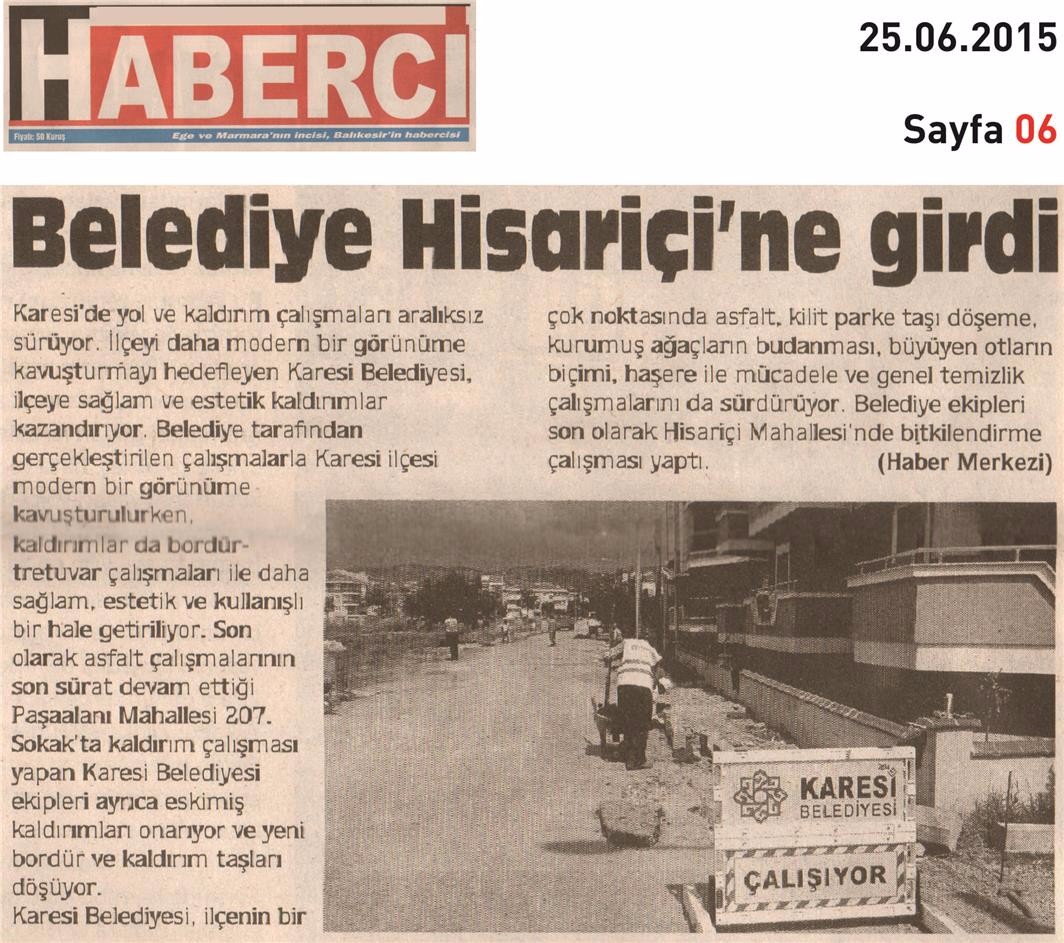 HABERCİ

Fiyatı: 50 Kuruş

Ege ve Marmara'nın incisi, Balıkesir'in habercisi

25.06.2015

Sayfa 06

Belediye Hisariçi'ne girdi

Karesi'de yol ve kaldırım çalışmaları aralıksız sürüyor. İlçeyi daha modern bir görünüme kavuşturmayı hedefleyen Karesi Belediyesi, ilçeye sağlam ve estetik kaldırımlar kazandırıyor. Belediye tarafından gerçekleştirilen çalışmalarla Karesi ilçesi modern bir görünüme kavuşturulurken, kaldırımlar da bordür-tretuvar çalışmaları ile daha sağlam, estetik ve kullanışlı bir hale getiriliyor. Son olarak asfalt çalışmalarının son sürat devam ettiği Paşaalanı Mahallesi 207. Sokak'ta kaldırım çalışması yapan Karesi Belediyesi ekipleri ayrıca eskimiş kaldırımları onarıyor ve yeni bordür ve kaldırım taşları döşüyor.

Karesi Belediyesi, ilçenin bir çok noktasında asfalt, kilit parke taşı döşeme, kurumuş ağaçların budanması, büyüyen otların biçimi, haşere ile mücadele ve genel temizlik çalışmalarını da sürdürüyor. Belediye ekipleri son olarak Hisariçi Mahallesi'nde bitkilendirme çalışması yaptı. (Haber Merkezi)

KARESİ BELEDİYESİ

ÇALIŞIYOR